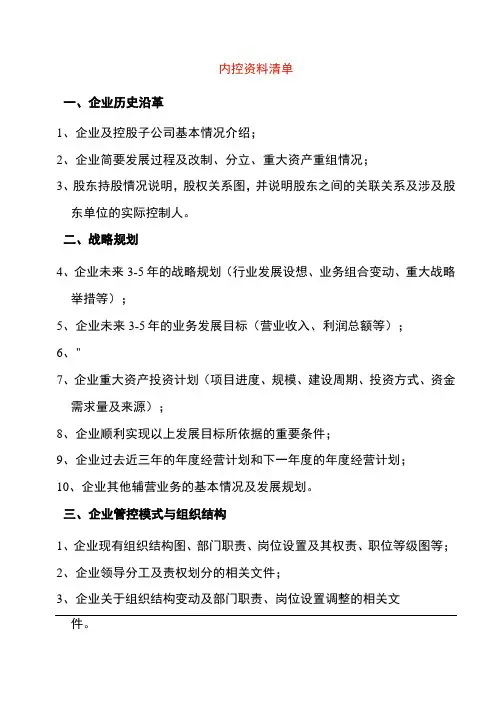 内控资料清单

一、企业历史沿革

1、企业及控股子公司基本情况介绍；

2、企业简要发展过程及改制、分立、重大资产重组情况；

3、股东持股情况说明，股权关系图，并说明股东之间的关联关系及涉及股东单位的实际控制人。

二、战略规划

4、企业未来 3-5 年的战略规划（行业发展设想、业务组合变动、重大战略举措等）；

5、企业未来 3-5 年的业务发展目标（营业收入、利润总额等）；

6、"

7、企业重大资产投资计划（项目进度、规模、建设周期、投资方式、资金需求量及来源）；

8、企业顺利实现以上发展目标所依据的重要条件；

9、企业过去近三年的年度经营计划和下一年度的年度经营计划；

10、企业其他辅营业务的基本情况及发展规划。

三、企业管控模式与组织结构

1、企业现有组织结构图、部门职责、岗位设置及其权责、职位等级图等；

2、企业领导分工及责权划分的相关文件；

3、企业关于组织结构变动及部门职责、岗位设置调整的相关文件。